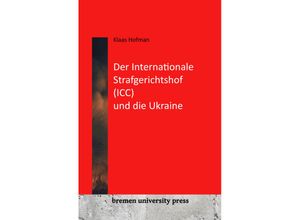 Klaas Hofman

Der Internationale Strafgerichtshof (ICC) und die Ukraine

bremen university press